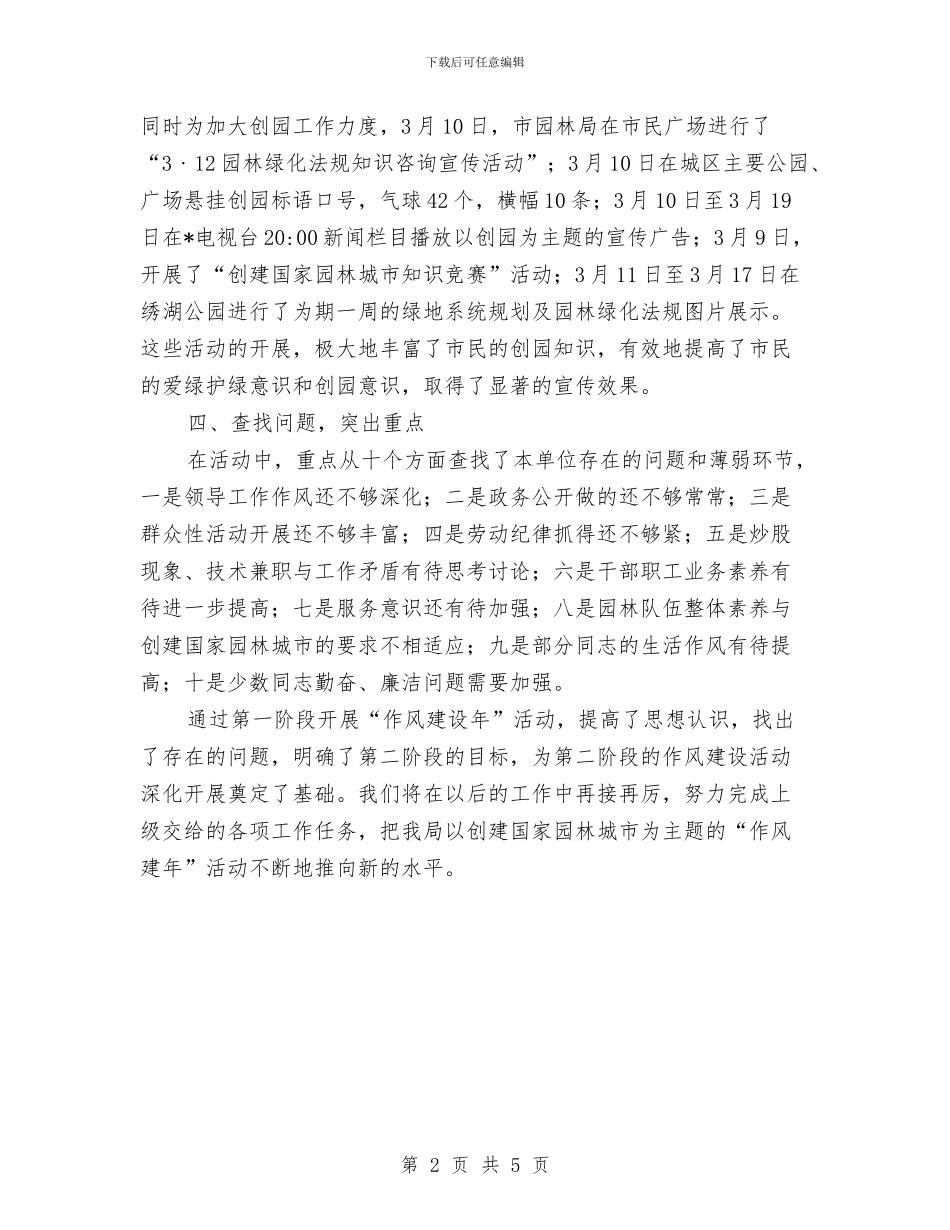 下载后可任意编辑

同时为加大创园工作力度，3月10日，市园林局在市民广场进行了“3·12园林绿化法规知识咨询宣传活动”；3月10日在城区主要公园、广场悬挂创园标语口号，气球42个，横幅10条；3月10日至3月19日在*电视台20:00新闻栏目播放以创园为主题的宣传广告；3月9日，开展了“创建国家园林城市知识竞赛”活动；3月11日至3月17日在绣湖公园进行了为期一周的绿地系统规划及园林绿化法规图片展示。这些活动的开展，极大地丰富了市民的创园知识，有效地提高了市民的爱绿护绿意识和创园意识，取得了显著的宣传效果。

四、查找问题，突出重点

在活动中，重点从十个方面查找了本单位存在的问题和薄弱环节，一是领导工作作风还不够深化；二是政务公开做的还不够常常；三是群众性活动开展还不够丰富；四是劳动纪律抓得还不够紧；五是炒股现象、技术兼职与工作矛盾有待思考讨论；六是干部职工业务素养有待进一步提高；七是服务意识还有待加强；八是园林队伍整体素养与创建国家园林城市的要求不相适应；九是部分同志的生活作风有待提高；十是少数同志勤奋、廉洁问题需要加强。

通过第一阶段开展“作风建设年”活动，提高了思想认识，找出了存在的问题，明确了第二阶段的目标，为第二阶段的作风建设活动深化开展奠定了基础。我们将在以后的工作中再接再厉，努力完成上级交给的各项工作任务，把我局以创建国家园林城市为主题的“作风建年”活动不断地推向新的水平。

第 2 页 共 5 页